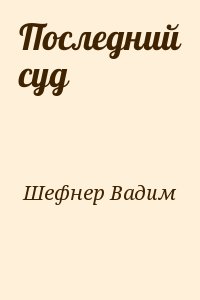 Последний суд

Шефнер Вадим